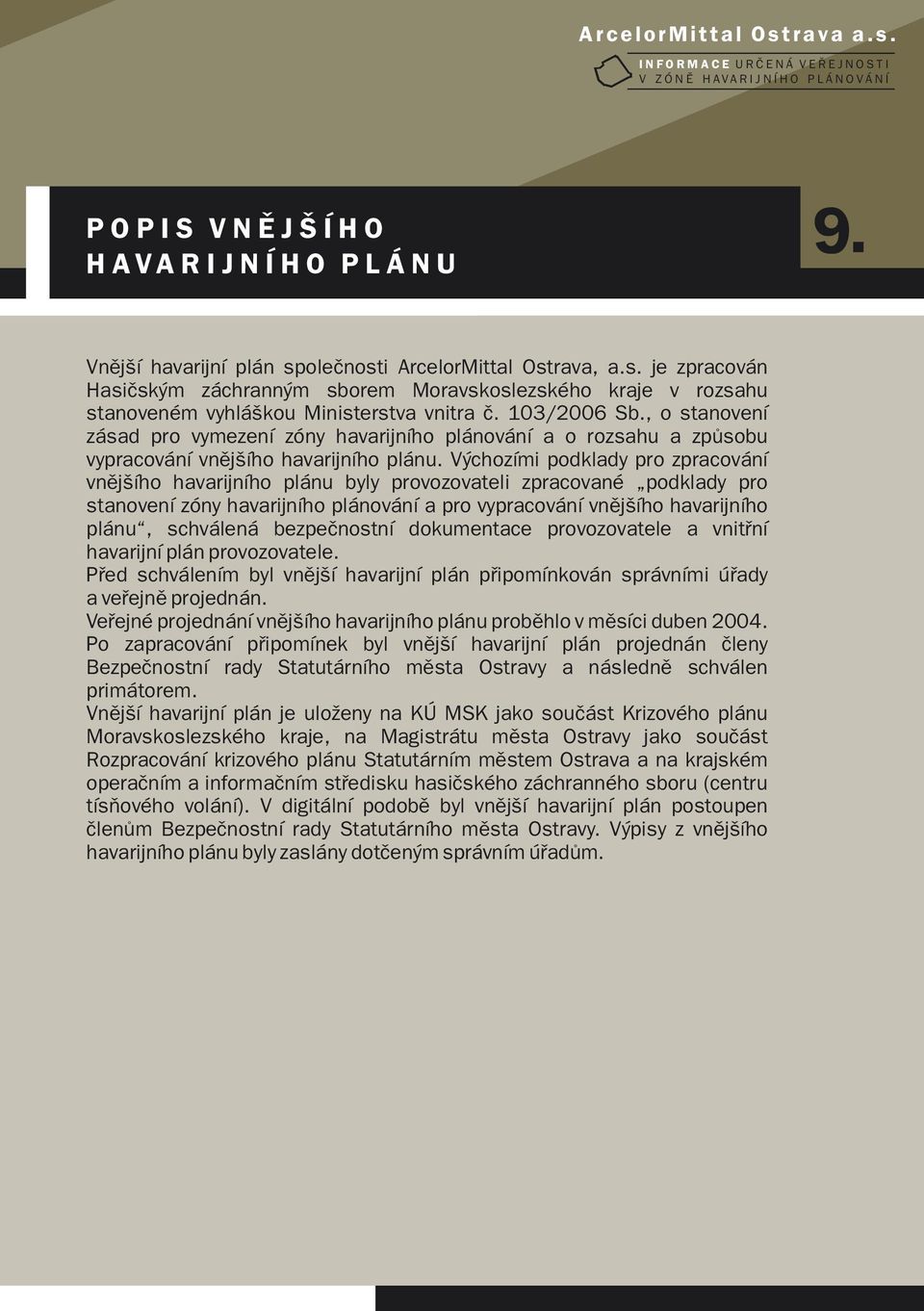 ArcelorMittal Ostrava a.s.

INFORMACE URČENÁ VEŘEJNOSTI V ZÓNĚ HAVARIJNÍHO PLÁNOVÁNÍ

POPIS VNĚJŠÍHO HAVARIJNÍHO PLÁNU

9.

Vnější havarijní plán společnosti ArcelorMittal Ostrava, a.s. je zpracován Hasičským záchranným sborem Moravskoslezského kraje v rozsahu stanoveném vyhláškou Ministerstva vnitra č. 103/2006 Sb., o stanovení zásad pro vymezení zóny havarijního plánování a o rozsahu a způsobu vypracování vnějšího havarijního plánu. Výchozími podklady pro zpracování vnějšího havarijního plánu byly provozovateli zpracované „podklady pro stanovení zóny havarijního plánování a pro vypracování vnějšího havarijního plánu“, schválená bezpečnostní dokumentace provozovatele a vnitřní havarijní plán provozovatele.
Před schválením byl vnější havarijní plán připomínkován správními úřady a veřejně projednán.
Veřejné projednání vnějšího havarijního plánu proběhlo v měsíci duben 2004. Po zapracování připomínek byl vnější havarijní plán projednán členy Bezpečnostní rady Statutárního města Ostravy a následně schválen primátorem.
Vnější havarijní plán je uloženy na KÚ MSK jako součást Krizového plánu Moravskoslezského kraje, na Magistrátu města Ostravy jako součást Rozpracování krizového plánu Statutárním městem Ostrava a na krajském operačním a informačním středisku hasičského záchranného sboru (centru tísňového volání). V digitální podobě byl vnější havarijní plán postoupen členům Bezpečnostní rady Statutárního města Ostravy. Výpisy z vnějšího havarijního plánu byly zaslány dotčeným správním úřadům.